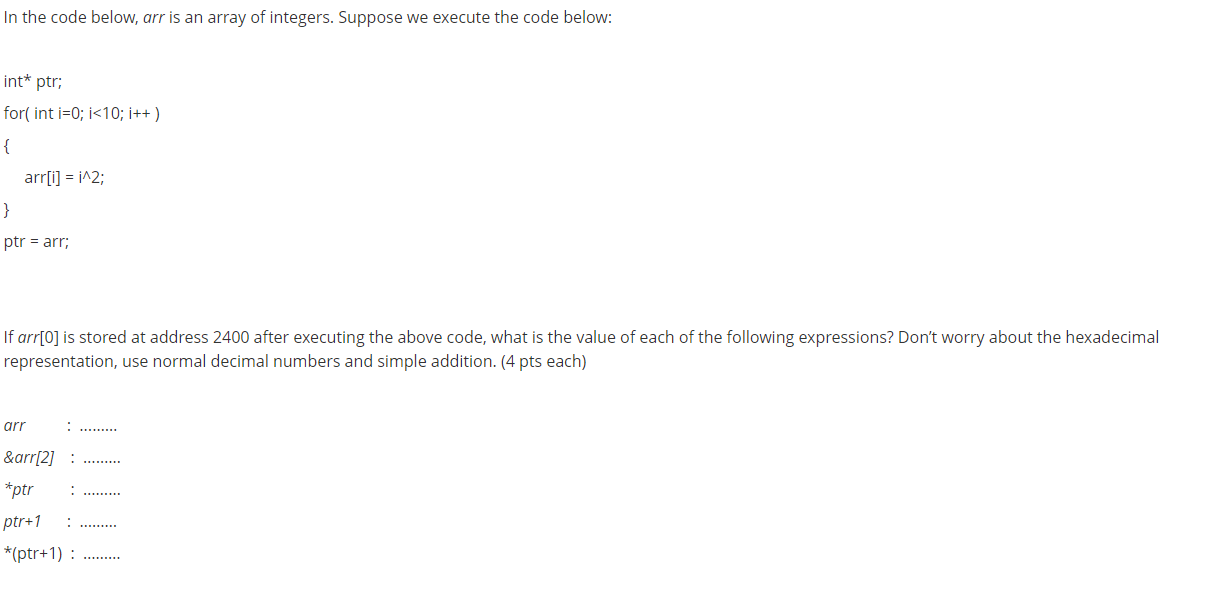 In the code below, arr is an array of integers. Suppose we execute the code below:

int* ptr;
for( int i=0; i<10; i++ )
{
arr[i] = i^2;
}
ptr = arr;

If arr[0] is stored at address 2400 after executing the above code, what is the value of each of the following expressions? Don't worry about the hexadecimal representation, use normal decimal numbers and simple addition. (4 pts each)

arr : .........
&arr[2] : .........
*ptr : .........
ptr+1 : .........
*(ptr+1) : .........